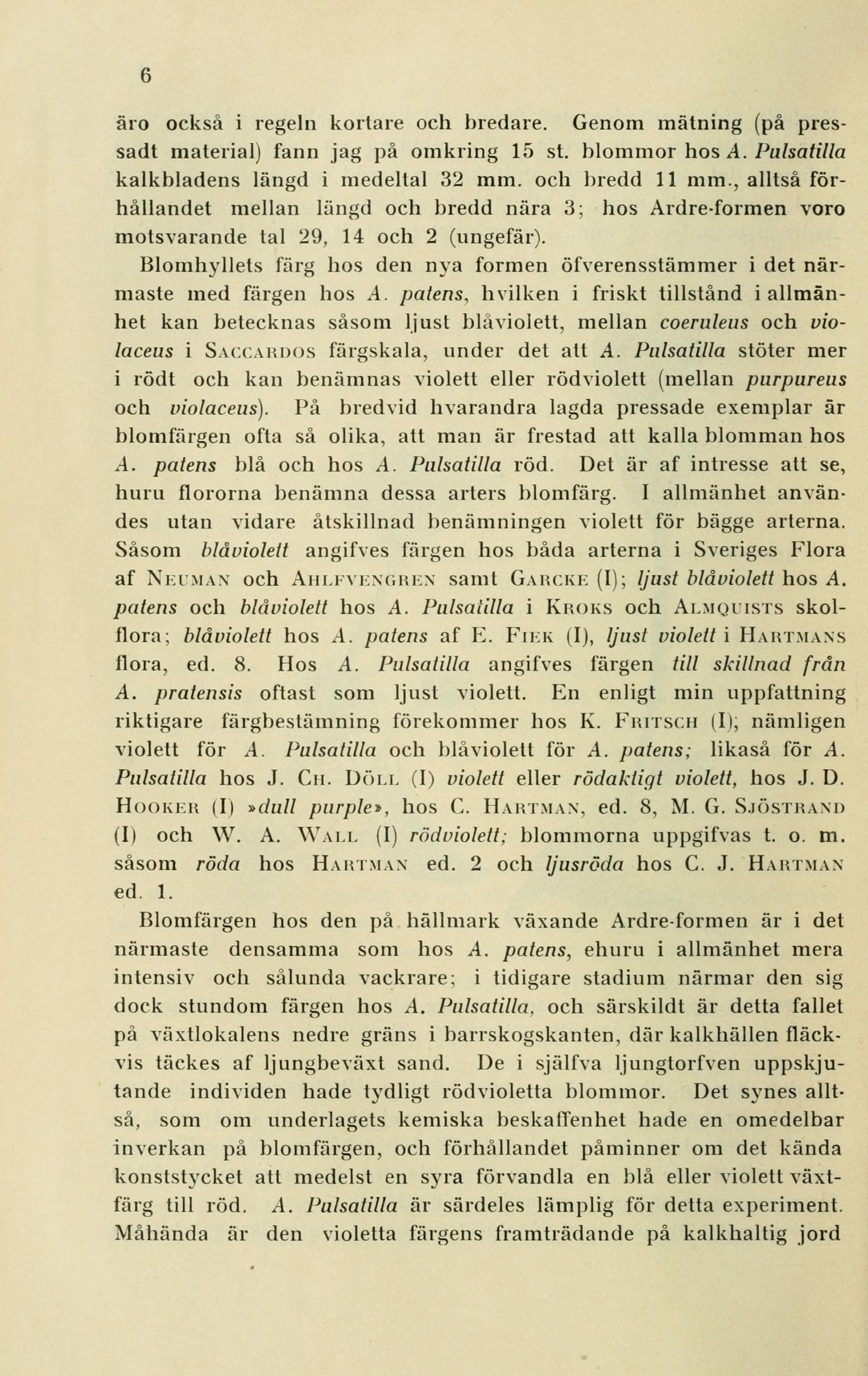 6

äro också i regeln kortare och bredare. Genom mätning (på pressadt material) fann jag på omkring 15 st. blommor hos A. Pulsatilla kalkbladens längd i medeltal 32 mm. och bredd 11 mm., alltså förhållandet mellan längd och bredd nära 3; hos Ardre-formen voro motsvarande tal 29, 14 och 2 (ungefär).

Blomhyllets färg hos den nya formen öfverensstämmer i det närmaste med färgen hos A. patens, hvilken i friskt tillstånd i allmänhet kan betecknas såsom ljust blåviolett, mellan coeruleus och violaceus i SACCARDOS färgskala, under det att A. Pulsatilla stöter mer i rödt och kan benämnas violett eller rödviolett (mellan purpureus och violaceus). På bredvid hvarandra lagda pressade exemplar är blomfärgen ofta så olika, att man är frestad att kalla blomman hos A. patens blå och hos A. Pulsatilla röd. Det är af intresse att se, huru ﬂororna benämna dessa arters blomfärg. I allmänhet användes utan vidare åtskillnad benämningen violett för bägge arterna. Såsom blåviolett angifves färgen hos båda arterna i Sveriges Flora af NEUMAN och AHLFVENGREN samt GARCKE (I); ljust blåviolett hos A. patens och blåviolett hos A. Pulsatilla i KROKS och ALMQUISTS skolflora; blåviolett hos A. patens af E. FIEK (I), ljust violett i HARTMANS flora, ed. 8. Hos A. Pulsatilla angifves färgen till skillnad från A. pratensis oftast som ljust violett. En enligt min uppfattning riktigare färgbestämning förekommer hos K. FRITSCH (I); nämligen violett för A. Pulsatilla och blåviolett för A. patens; likaså för A. Pulsatilla hos J. CH. DÖLL (I) violett eller rödaktigt violett, hos J. D. HOOKER (I) »dull purple», hos C. HARTMAN, ed. 8, M. G. SJÖSTRAND (I) och W. A. WALL (I) rödviolett; blommorna uppgifvas t. o. m. såsom röda hos HARTMAN ed. 2 och ljusröda hos C. J. HARTMAN ed. 1.

Blomfärgen hos den på hällmark växande Ardre-formen är i det närmaste densamma som hos A. patens, ehuru i allmänhet mera intensiv och sålunda vackrare; i tidigare stadium närmar den sig dock stundom färgen hos A. Pulsatilla, och särskildt är detta fallet på växtlokalens nedre gräns i barrskogskanten, där kalkhällen fläckvis täckes af ljungbeväxt sand. De i själfva ljungtorfven uppskjutande individen hade tydligt rödvioletta blommor. Det synes alltså, som om underlagets kemiska beskaffenhet hade en omedelbar inverkan på blomfärgen, och förhållandet påminner om det kända konststycket att medelst en syra förvandla en blå eller violett växtfärg till röd. A. Pulsatilla är särdeles lämplig för detta experiment. Måhända är den violetta färgens framträdande på kalkhaltig jord